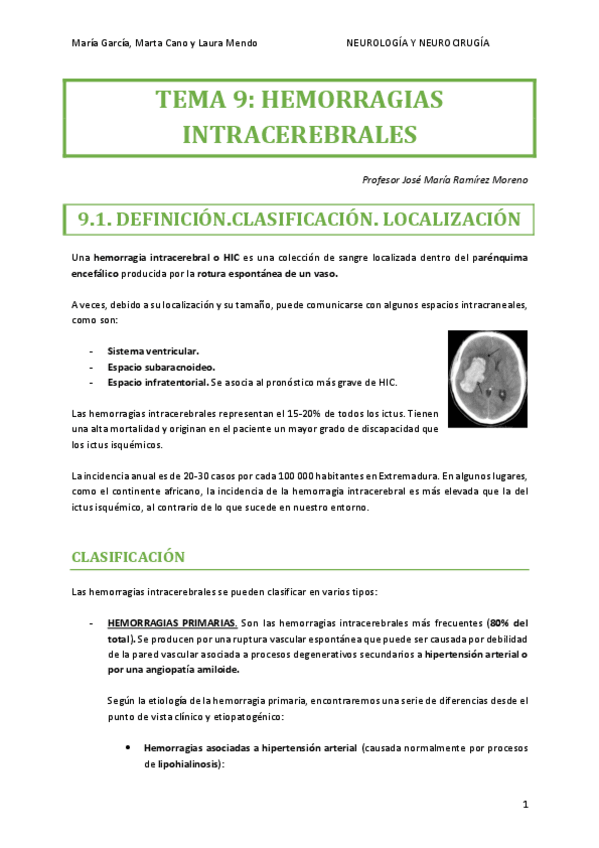 María García, Marta Cano y Laura Mendo NEUROLOGÍA Y NEUROCIRUGÍA

TEMA 9: HEMORRAGIAS INTRACEREBRALES

Profesor José María Ramírez Moreno

9.1. DEFINICIÓN.CLASIFICACIÓN. LOCALIZACIÓN

Una hemorragia intracerebral o HIC es una colección de sangre localizada dentro del parénquima encefálico producida por la rotura espontánea de un vaso.

A veces, debido a su localización y su tamaño, puede comunicarse con algunos espacios intracraneales, como son:

- Sistema ventricular.
- Espacio subaracnoideo.
- Espacio infratentorial. Se asocia al pronóstico más grave de HIC.

Las hemorragias intracerebrales representan el 15-20% de todos los ictus. Tienen una alta mortalidad y originan en el paciente un mayor grado de discapacidad que los ictus isquémicos.

La incidencia anual es de 20-30 casos por cada 100 000 habitantes en Extremadura. En algunos lugares, como el continente africano, la incidencia de la hemorragia intracerebral es más elevada que la del ictus isquémico, al contrario de lo que sucede en nuestro entorno.

CLASIFICACIÓN

Las hemorragias intracerebrales se pueden clasificar en varios tipos:

- HEMORRAGIAS PRIMARIAS. Son las hemorragias intracerebrales más frecuentes (80% del total). Se producen por una ruptura vascular espontánea que puede ser causada por debilidad de la pared vascular asociada a procesos degenerativos secundarios a hipertensión arterial o por una angiopatía amiloide.

Según la etiología de la hemorragia primaria, encontraremos una serie de diferencias desde el punto de vista clínico y etiopatogénico:

• Hemorragias asociadas a hipertensión arterial (causada normalmente por procesos de lipohialinosis):

1